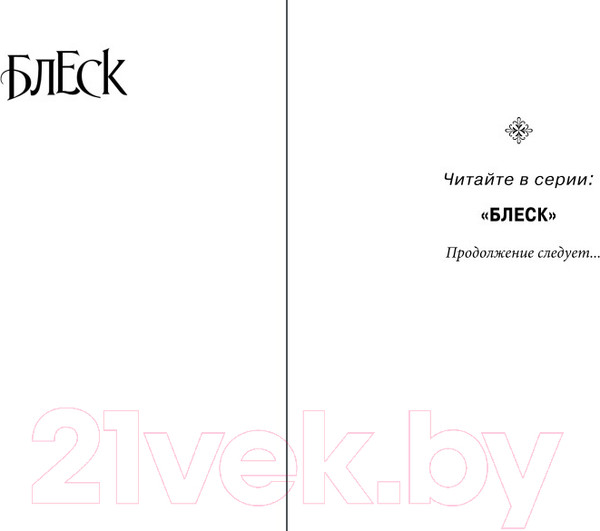 БЛЕСК

Читайте в серии:

«БЛЕСК»

Продолжение следует...

21vek.by